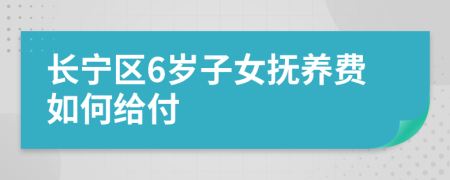 长宁区6岁子女抚养费如何给付